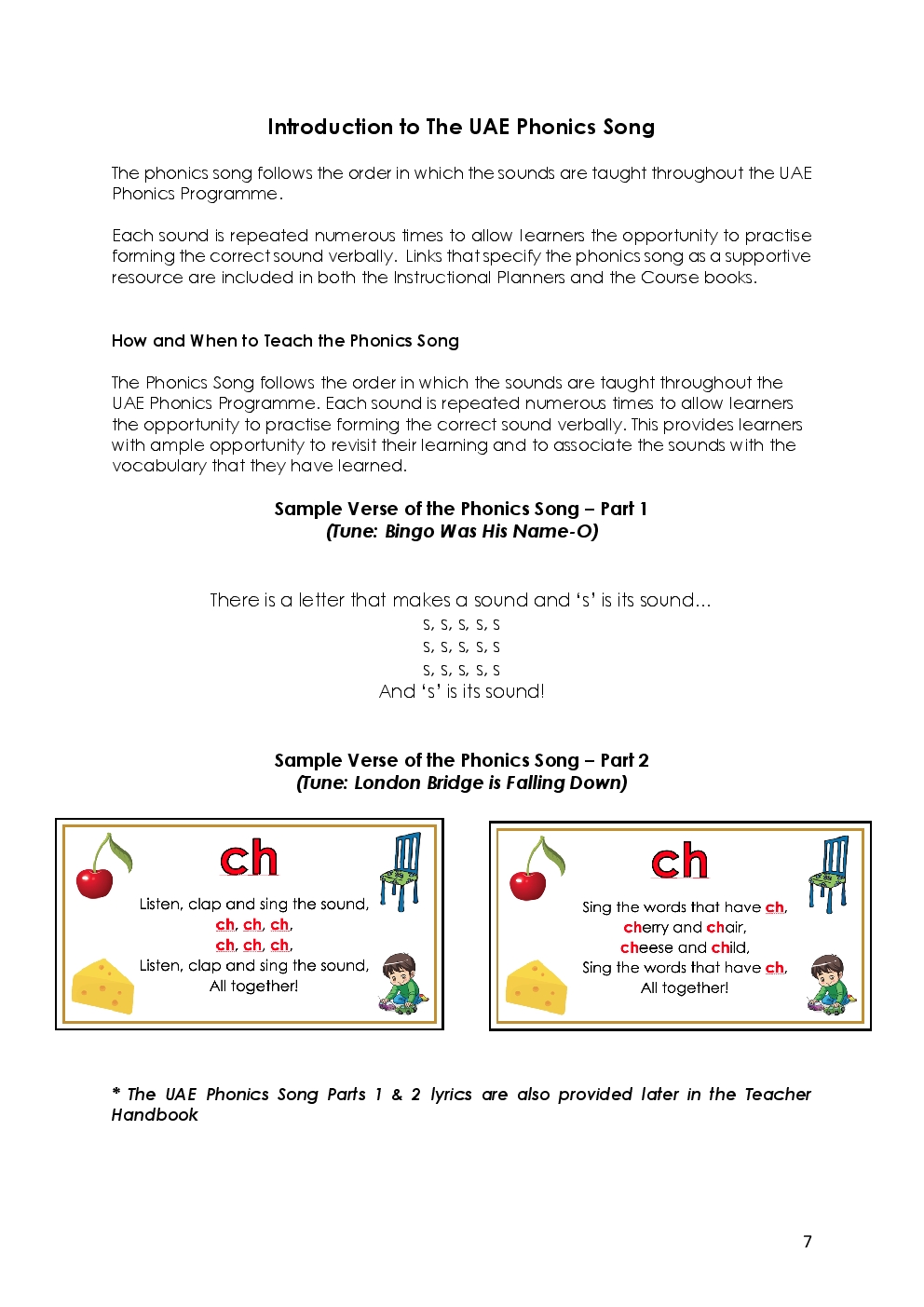 Introduction to The UAE Phonics Song

The phonics song follows the order in which the sounds are taught throughout the UAE Phonics Programme.

Each sound is repeated numerous times to allow learners the opportunity to practise forming the correct sound verbally. Links that specify the phonics song as a supportive resource are included in both the Instructional Planners and the Course books.

How and When to Teach the Phonics Song

The Phonics Song follows the order in which the sounds are taught throughout the UAE Phonics Programme. Each sound is repeated numerous times to allow learners the opportunity to practise forming the correct sound verbally. This provides learners with ample opportunity to revisit their learning and to associate the sounds with the vocabulary that they have learned.

Sample Verse of the Phonics Song – Part 1
(Tune: Bingo Was His Name-O)

There is a letter that makes a sound and 's' is its sound...
s, s, s, s, s
s, s, s, s, s
s, s, s, s, s
And 's' is its sound!

Sample Verse of the Phonics Song – Part 2
(Tune: London Bridge is Falling Down)

ch
Listen, clap and sing the sound,
ch, ch, ch,
ch, ch, ch,
Listen, clap and sing the sound,
All together!

ch
Sing the words that have ch,
cherry and chair,
cheese and child,
Sing the words that have ch,
All together!

* The UAE Phonics Song Parts 1 & 2 lyrics are also provided later in the Teacher Handbook

7